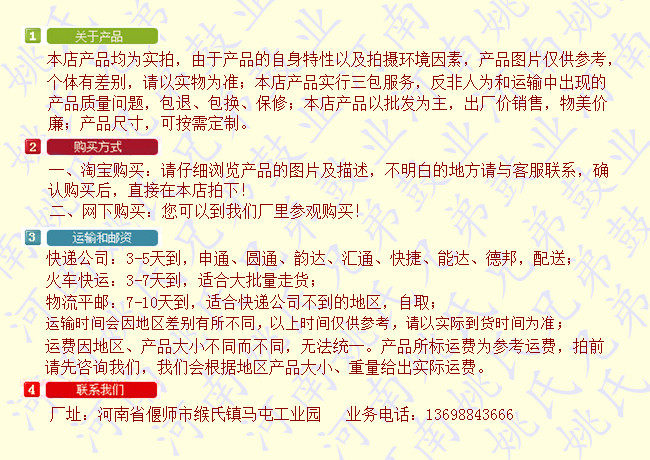 1 关于产品

本店产品均为实拍，由于产品的自身特性以及拍摄环境因素，产品图片仅供参考，个体有差别，请以实物为准；本店产品实行三包服务，反非人为和运输中出现的产品质量问题，包退、包换、保修；本店产品以批发为主，出厂价销售，物美价廉；产品尺寸，可按需定制。

2 购买方式

一、淘宝购买：请仔细浏览产品的图片及描述，不明白的地方请与客服联系，确认购买后，直接在本店拍下！

二、网下购买：您可以到我们厂里参观购买！

3 运输和邮资

快递公司：3-5天到，申通、圆通、韵达、汇通、快捷、能达、德邦，配送；

火车快运：3-7天到，适合大批量走货；

物流平邮：7-10天到，适合快递公司不到的地区，自取；

运输时间会因地区差别有所不同，以上时间仅供参考，请以实际到货时间为准；

运费因地区、产品大小不同而不同，无法统一。产品所标运费为参考运费，拍前请先咨询我们，我们会根据地区产品大小、重量给出实际运费。

4 联系我们

厂址：河南省偃师市缑氏镇马屯工业园 业务电话：13698843666